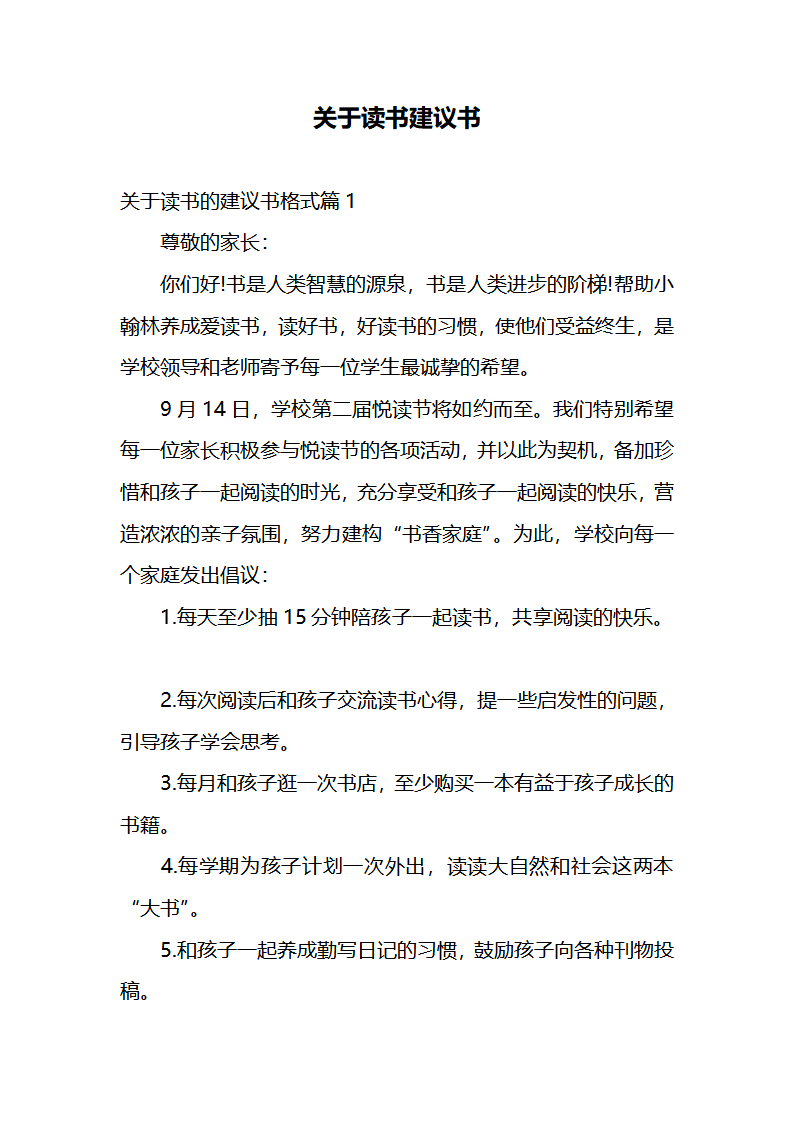 关于读书建议书

关于读书的建议书格式篇 1

尊敬的家长：

你们好!书是人类智慧的源泉，书是人类进步的阶梯!帮助小翰林养成爱读书，读好书，好读书的习惯，使他们受益终生，是学校领导和老师寄予每一位学生最诚挚的希望。

9 月 14 日，学校第二届悦读节将如约而至。我们特别希望每一位家长积极参与悦读节的各项活动，并以此为契机，备加珍惜和孩子一起阅读的时光，充分享受和孩子一起阅读的快乐，营造浓浓的亲子氛围，努力建构“书香家庭”。为此，学校向每一个家庭发出倡议：

1.每天至少抽 15 分钟陪孩子一起读书，共享阅读的快乐。

2.每次阅读后和孩子交流读书心得，提一些启发性的问题，引导孩子学会思考。

3.每月和孩子逛一次书店，至少购买一本有益于孩子成长的书籍。

4.每学期为孩子计划一次外出，读读大自然和社会这两本“大书”。

5.和孩子一起养成勤写日记的习惯，鼓励孩子向各种刊物投稿。